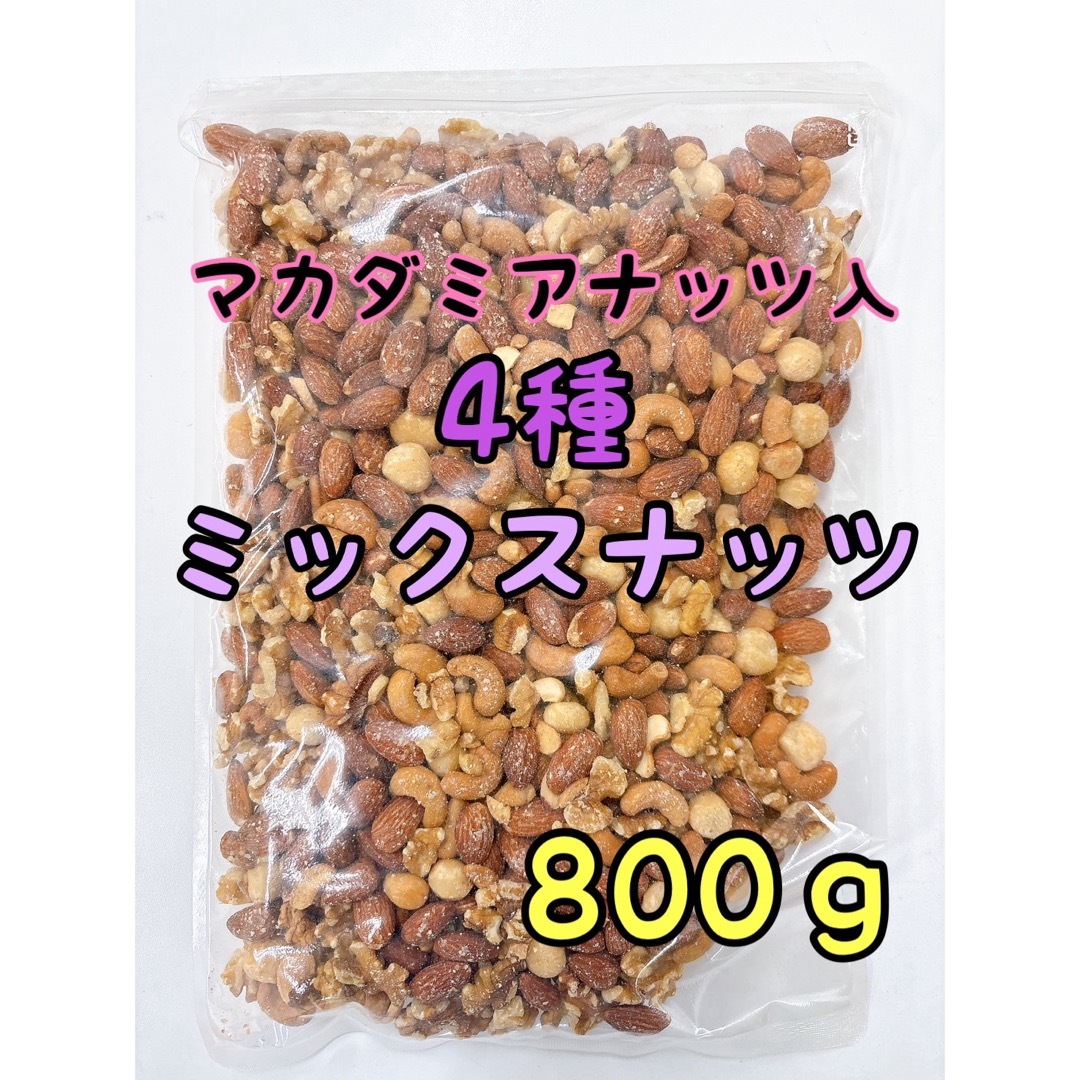 マカダミアナッツ入
4種
ミックスナッツ

800ｇ